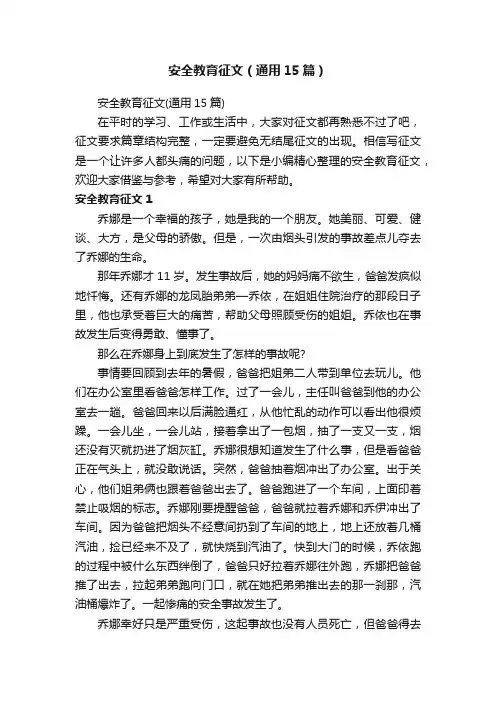 安全教育征文（通用15篇）

安全教育征文(通用15篇)

在平时的学习、工作或生活中，大家对征文都再熟悉不过了吧，征文要求篇章结构完整，一定要避免无结尾征文的出现。相信写征文是一个让许多人都头痛的问题，以下是小编精心整理的安全教育征文，欢迎大家借鉴与参考，希望对大家有所帮助。

安全教育征文1

乔娜是一个幸福的孩子，她是我的一个朋友。她美丽、可爱、健谈、大方，是父母的骄傲。但是，一次由烟头引发的事故差点儿夺去了乔娜的生命。

那年乔娜才11岁。发生事故后，她的妈妈痛不欲生，爸爸发疯似地忏悔。还有乔娜的龙凤胎弟弟一乔依，在姐姐住院治疗的那段日子里，他也承受着巨大的痛苦，帮助父母照顾受伤的姐姐。乔依也在事故发生后变得勇敢、懂事了。

那么在乔娜身上到底发生了怎样的事故呢?

事情要回顾到去年的暑假，爸爸把姐弟二人带到单位去玩儿。他们在办公室里看爸爸怎样工作。过了一会儿，主任叫爸爸到他的办公室去一趟。爸爸回来以后满脸通红，从他忙乱的动作可以看出他很烦躁。一会儿坐，一会儿站，接着拿出了一包烟，抽了一支又一支，烟还没有灭就扔进了烟灰缸。乔娜很想知道发生了什么事，但是看爸爸正在气头上，就没敢说话。突然，爸爸抽着烟冲出了办公室。出于关心，他们姐弟俩也跟着爸爸出去了。爸爸跑进了一个车间，上面印着禁止吸烟的标志。乔娜刚要提醒爸爸，爸爸就拉着乔娜和乔伊冲出了车间。因为爸爸把烟头不经意间扔到了车间的地上，地上还放着几桶汽油，捡已经来不及了，就快烧到汽油了。快到大门的时候，乔依跑的过程中被什么东西绊倒了，爸爸只好拉着乔娜往外跑，乔娜把爸爸推了出去，拉起弟弟跑向门口，就在她把弟弟推出去的那一刹那，汽油桶爆炸了。一起惨痛的安全事故发生了。

乔娜幸好只是严重受伤，这起事故也没有人员死亡，但爸爸得去